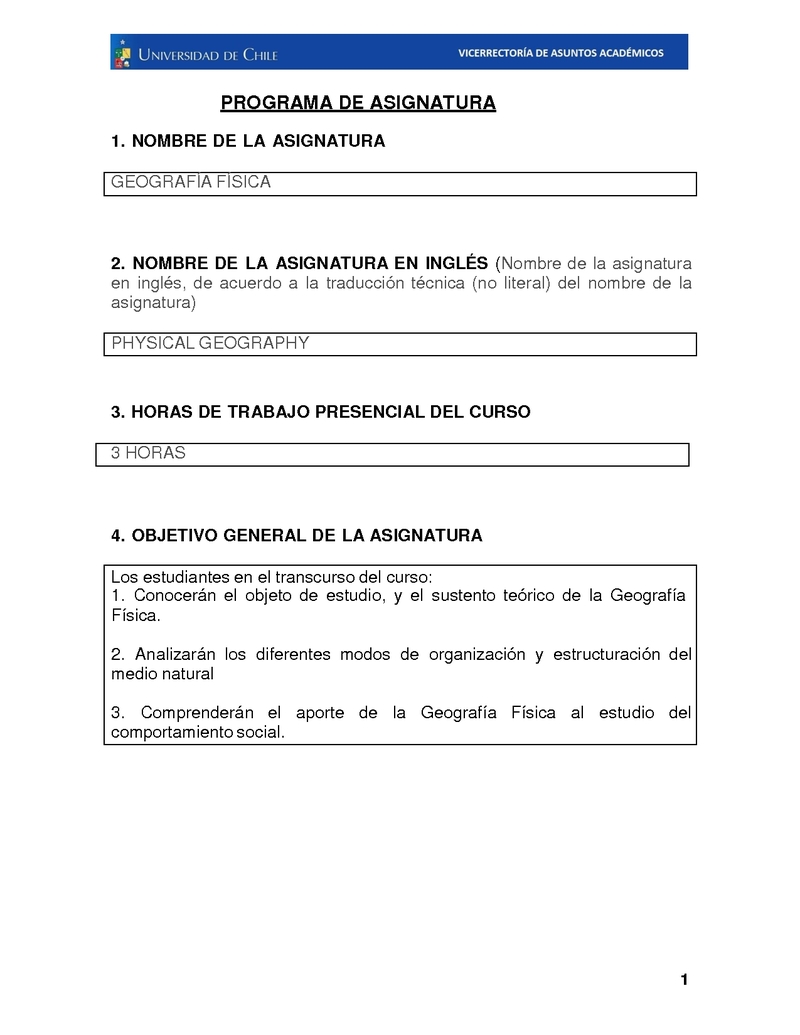 UNIVERSIDAD DE CHILE

VICERRECTORÍA DE ASUNTOS ACADÉMICOS

PROGRAMA DE ASIGNATURA

1. NOMBRE DE LA ASIGNATURA

GEOGRAFÍA FÍSICA

2. NOMBRE DE LA ASIGNATURA EN INGLÉS (Nombre de la asignatura en inglés, de acuerdo a la traducción técnica (no literal) del nombre de la asignatura)

PHYSICAL GEOGRAPHY

3. HORAS DE TRABAJO PRESENCIAL DEL CURSO

3 HORAS

4. OBJETIVO GENERAL DE LA ASIGNATURA

Los estudiantes en el transcurso del curso:
1. Conocerán el objeto de estudio, y el sustento teórico de la Geografía Física.

2. Analizarán los diferentes modos de organización y estructuración del medio natural

3. Comprenderán el aporte de la Geografía Física al estudio del comportamiento social.

1